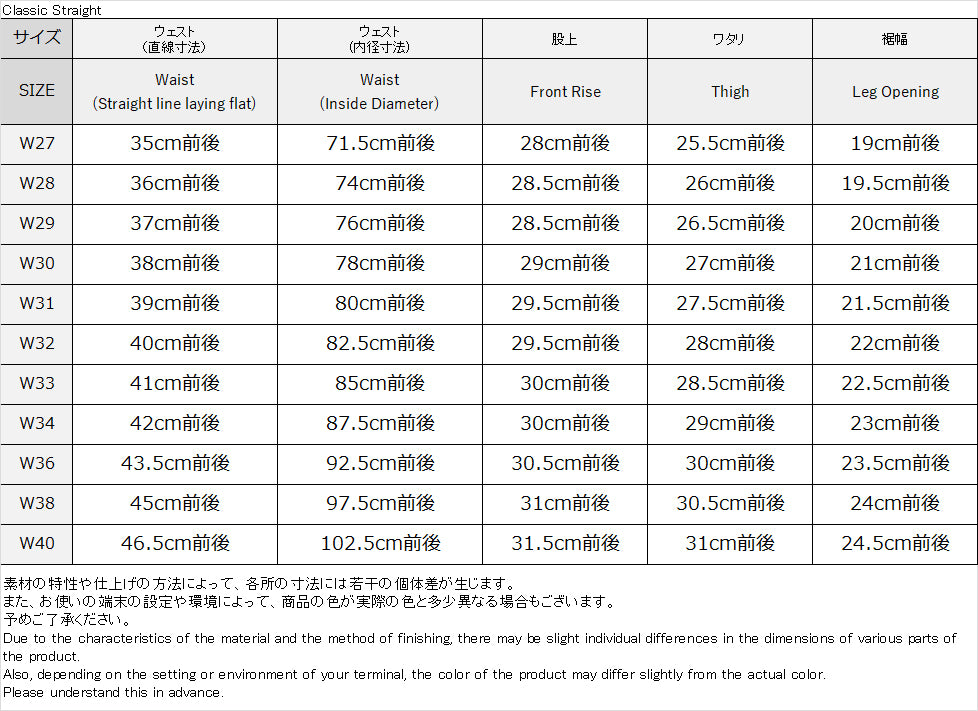 Classic Straight

| サイズ | ウェスト (直線寸法) | ウェスト (内径寸法) | 股上 | ワタリ | 裾幅 |
|---|---|---|---|---|---|
| SIZE | Waist (Straight line laying flat) | Waist (Inside Diameter) | Front Rise | Thigh | Leg Opening |
| W27 | 35cm前後 | 71.5cm前後 | 28cm前後 | 25.5cm前後 | 19cm前後 |
| W28 | 36cm前後 | 74cm前後 | 28.5cm前後 | 26cm前後 | 19.5cm前後 |
| W29 | 37cm前後 | 76cm前後 | 28.5cm前後 | 26.5cm前後 | 20cm前後 |
| W30 | 38cm前後 | 78cm前後 | 29cm前後 | 27cm前後 | 21cm前後 |
| W31 | 39cm前後 | 80cm前後 | 29.5cm前後 | 27.5cm前後 | 21.5cm前後 |
| W32 | 40cm前後 | 82.5cm前後 | 29.5cm前後 | 28cm前後 | 22cm前後 |
| W33 | 41cm前後 | 85cm前後 | 30cm前後 | 28.5cm前後 | 22.5cm前後 |
| W34 | 42cm前後 | 87.5cm前後 | 30cm前後 | 29cm前後 | 23cm前後 |
| W36 | 43.5cm前後 | 92.5cm前後 | 30.5cm前後 | 30cm前後 | 23.5cm前後 |
| W38 | 45cm前後 | 97.5cm前後 | 31cm前後 | 30.5cm前後 | 24cm前後 |
| W40 | 46.5cm前後 | 102.5cm前後 | 31.5cm前後 | 31cm前後 | 24.5cm前後 |

素材の特性や仕上げの方法によって、各所の寸法には若干の個体差が生じます。
また、お使いの端末の設定や環境によって、商品の色が実際の色と多少異なる場合もございます。
予めご了承ください。
Due to the characteristics of the material and the method of finishing, there may be slight individual differences in the dimensions of various parts of the product.
Also, depending on the setting or environment of your terminal, the color of the product may differ slightly from the actual color.
Please understand this in advance.